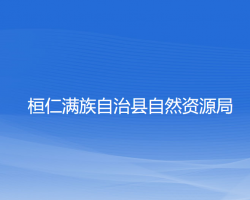 桓仁满族自治县自然资源局